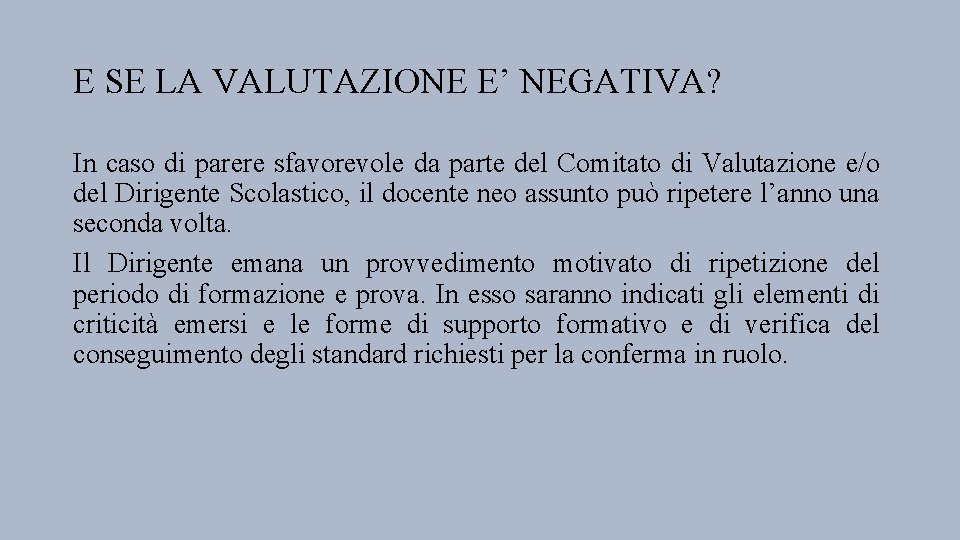 E SE LA VALUTAZIONE E’ NEGATIVA?

In caso di parere sfavorevole da parte del Comitato di Valutazione e/o del Dirigente Scolastico, il docente neo assunto può ripetere l’anno una seconda volta.

Il Dirigente emana un provvedimento motivato di ripetizione del periodo di formazione e prova. In esso saranno indicati gli elementi di criticità emersi e le forme di supporto formativo e di verifica del conseguimento degli standard richiesti per la conferma in ruolo.